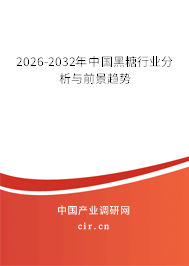 2026-2032年中国黑糖行业分析与前景趋势

中国产业调研网

cir.cn